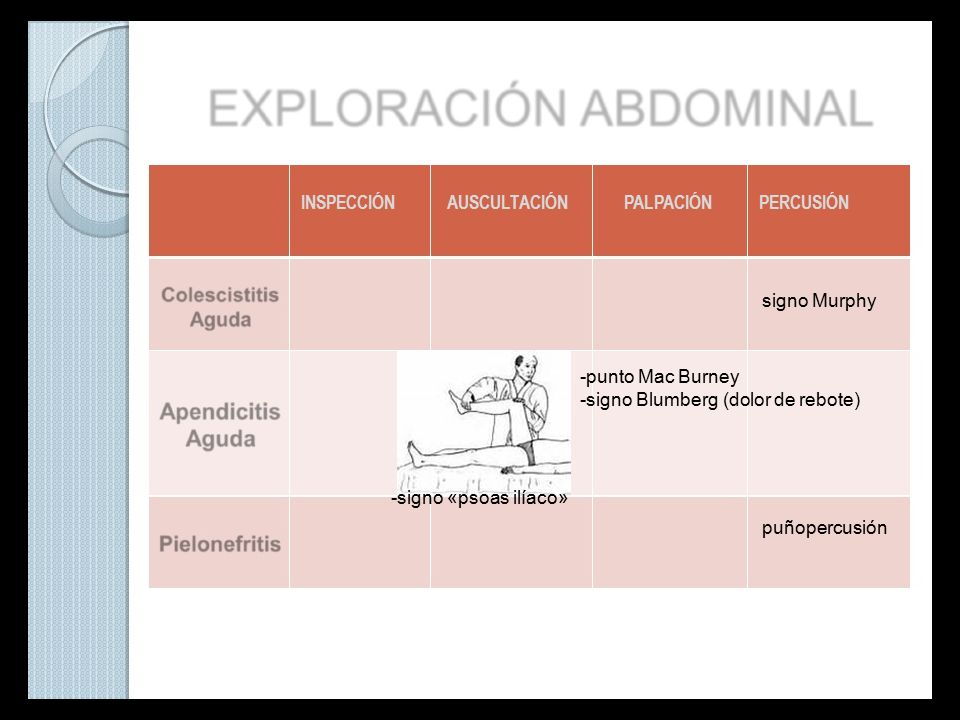 EXPLORACIÓN ABDOMINAL

| | INSPECCIÓN | AUSCULTACIÓN | PALPACIÓN | PERCUSIÓN |
|---|---|---|---|---|
| Colescistitis Aguda | | | | signo Murphy |
| Apendicitis Aguda | | -signo «psoas ilíaco» | -punto Mac Burney -signo Blumberg (dolor de rebote) | |
| Pielonefritis | | | | puñopercusión |